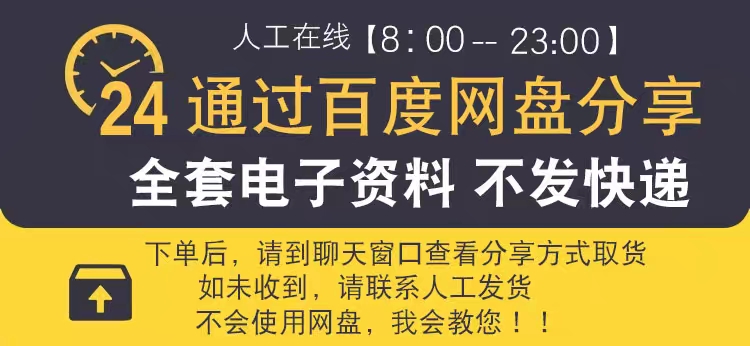 人工在线【8：00 -- 23:00】

24 通过百度网盘分享

全套电子资料 不发快递

下单后，请到聊天窗口查看分享方式取货

如未收到，请联系人工发货

不会使用网盘，我会教您！！